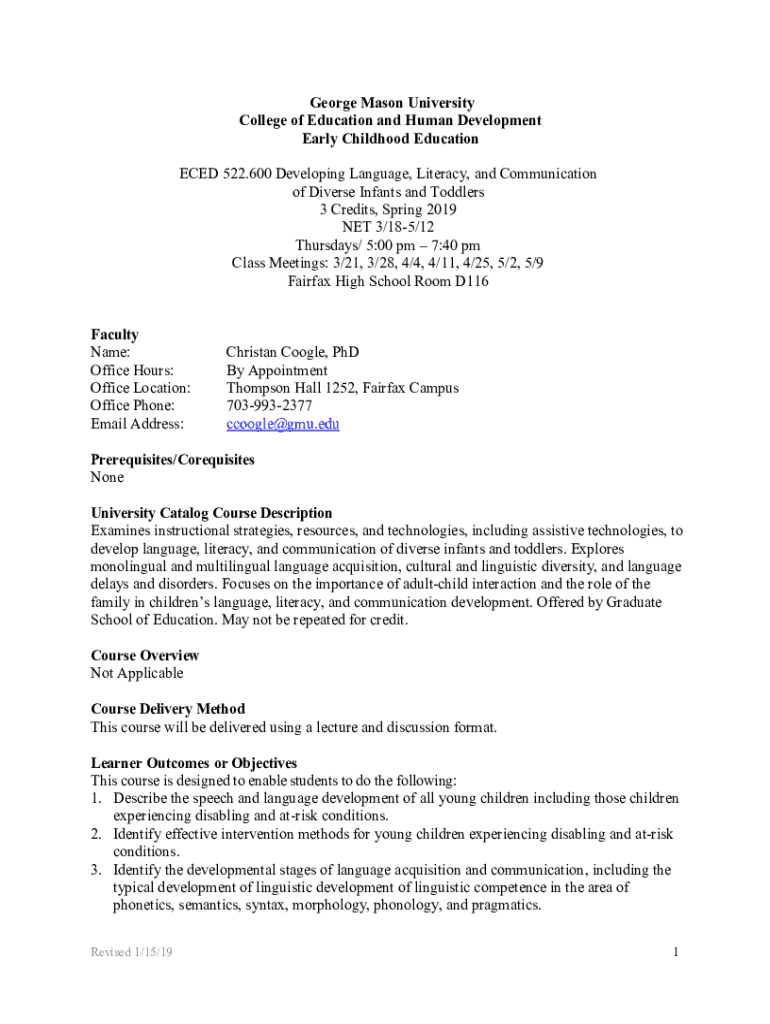 George Mason University
College of Education and Human Development
Early Childhood Education

ECED 522.600 Developing Language, Literacy, and Communication of Diverse Infants and Toddlers
3 Credits, Spring 2019
NET 3/18-5/12
Thursdays/ 5:00 pm – 7:40 pm
Class Meetings: 3/21, 3/28, 4/4, 4/11, 4/25, 5/2, 5/9
Fairfax High School Room D116

Faculty
Name: Christan Coogle, PhD
Office Hours: By Appointment
Office Location: Thompson Hall 1252, Fairfax Campus
Office Phone: 703-993-2377
Email Address: ccoogle@gmu.edu

Prerequisites/Corequisites
None

University Catalog Course Description
Examines instructional strategies, resources, and technologies, including assistive technologies, to develop language, literacy, and communication of diverse infants and toddlers. Explores monolingual and multilingual language acquisition, cultural and linguistic diversity, and language delays and disorders. Focuses on the importance of adult-child interaction and the role of the family in children's language, literacy, and communication development. Offered by Graduate School of Education. May not be repeated for credit.

Course Overview
Not Applicable

Course Delivery Method
This course will be delivered using a lecture and discussion format.

Learner Outcomes or Objectives
This course is designed to enable students to do the following:
1. Describe the speech and language development of all young children including those children experiencing disabling and at-risk conditions.
2. Identify effective intervention methods for young children experiencing disabling and at-risk conditions.
3. Identify the developmental stages of language acquisition and communication, including the typical development of linguistic development of linguistic competence in the area of phonetics, semantics, syntax, morphology, phonology, and pragmatics.

Revised 1/15/19
1